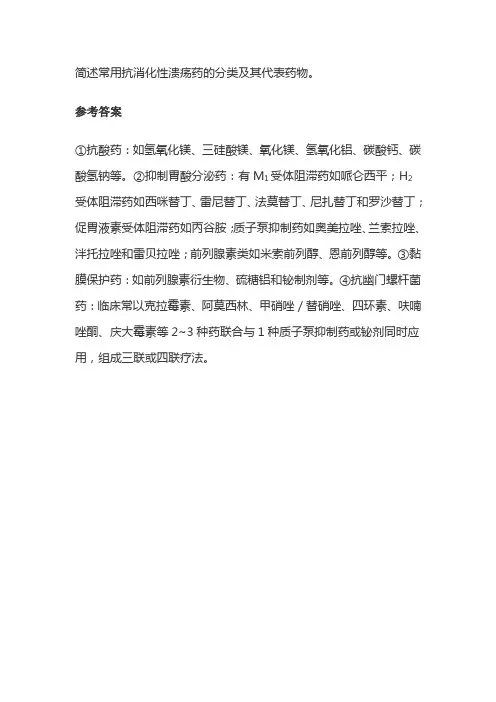 简述常用抗消化性溃疡药的分类及其代表药物。

参考答案

①抗酸药：如氢氧化镁、三硅酸镁、氧化镁、氢氧化铝、碳酸钙、碳酸氢钠等。②抑制胃酸分泌药：有 $M_1$ 受体阻滞药如哌仑西平；$H_2$ 受体阻滞药如西咪替丁、雷尼替丁、法莫替丁、尼扎替丁和罗沙替丁；促胃液素受体阻滞药如丙谷胺；质子泵抑制药如奥美拉唑、兰索拉唑、泮托拉唑和雷贝拉唑；前列腺素类如米索前列醇、恩前列醇等。③黏膜保护药：如前列腺素衍生物、硫糖铝和铋制剂等。④抗幽门螺杆菌药：临床常以克拉霉素、阿莫西林、甲硝唑/替硝唑、四环素、呋喃唑酮、庆大霉素等 2~3 种药联合与 1 种质子泵抑制药或铋剂同时应用，组成三联或四联疗法。